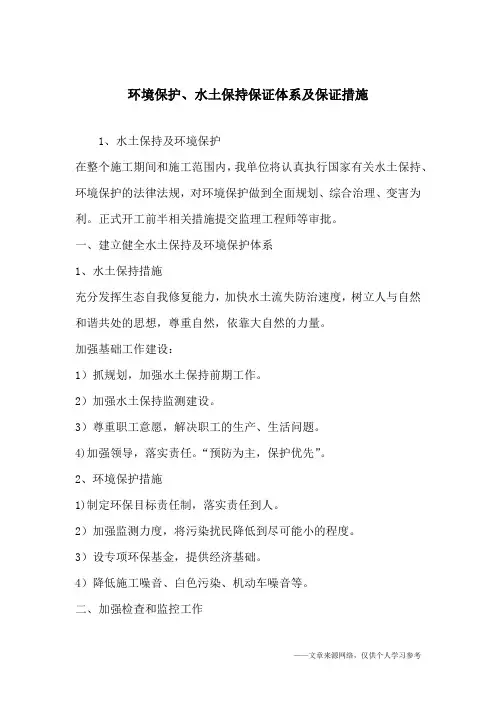 环境保护、水土保持保证体系及保证措施

1、水土保持及环境保护

在整个施工期间和施工范围内，我单位将认真执行国家有关水土保持、环境保护的法律法规，对环境保护做到全面规划、综合治理、变害为利。正式开工前半相关措施提交监理工程师等审批。

一、建立健全水土保持及环境保护体系

1、水土保持措施

充分发挥生态自我修复能力，加快水土流失防治速度，树立人与自然和谐共处的思想，尊重自然，依靠大自然的力量。

加强基础工作建设：

1）抓规划，加强水土保持前期工作。

2）加强水土保持监测建设。

3）尊重职工意愿，解决职工的生产、生活问题。

4)加强领导，落实责任。“预防为主，保护优先”。

2、环境保护措施

1)制定环保目标责任制，落实责任到人。

2）加强监测力度，将污染扰民降低到尽可能小的程度。

3）设专项环保基金，提供经济基础。

4）降低施工噪音、白色污染、机动车噪音等。

二、加强检查和监控工作

——文章来源网络，仅供个人学习参考